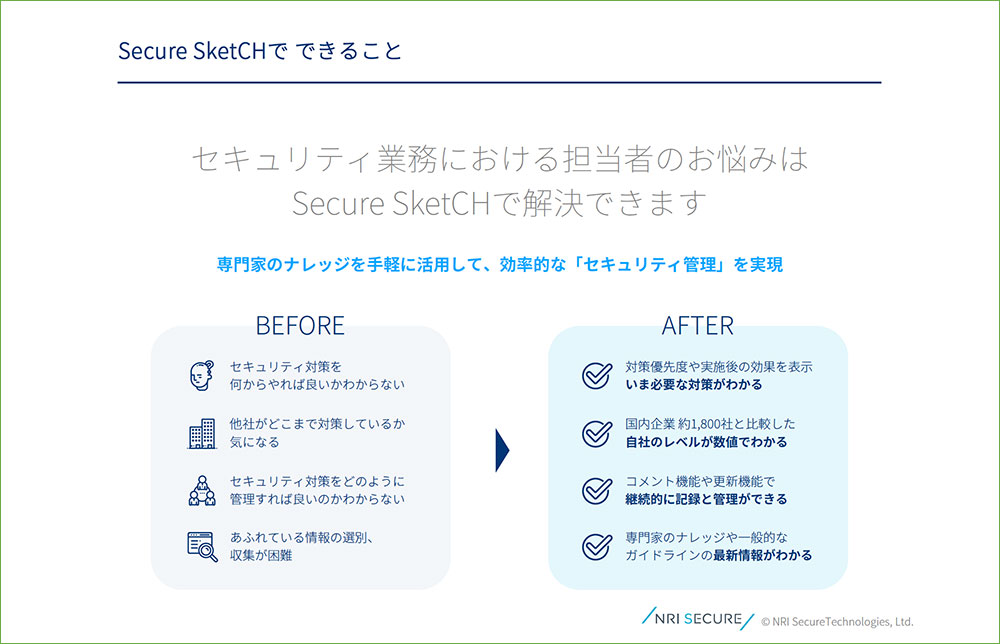 Secure SketCHで できること

セキュリティ業務における担当者のお悩みは
Secure SketCHで解決できます

専門家のナレッジを手軽に活用して、効率的な「セキュリティ管理」を実現

BEFORE

セキュリティ対策を
何からやれば良いかわからない

他社がどこまで対策しているか
気になる

セキュリティ対策をどのように
管理すれば良いのかわからない

あふれている情報の選別、
収集が困難

AFTER

対策優先度や実施後の効果を表示
いま必要な対策がわかる

国内企業 約1,800社と比較した
自社のレベルが数値でわかる

コメント機能や更新機能で
継続的に記録と管理ができる

専門家のナレッジや一般的な
ガイドラインの最新情報がわかる

NRI SECURE © NRI SecureTechnologies, Ltd.